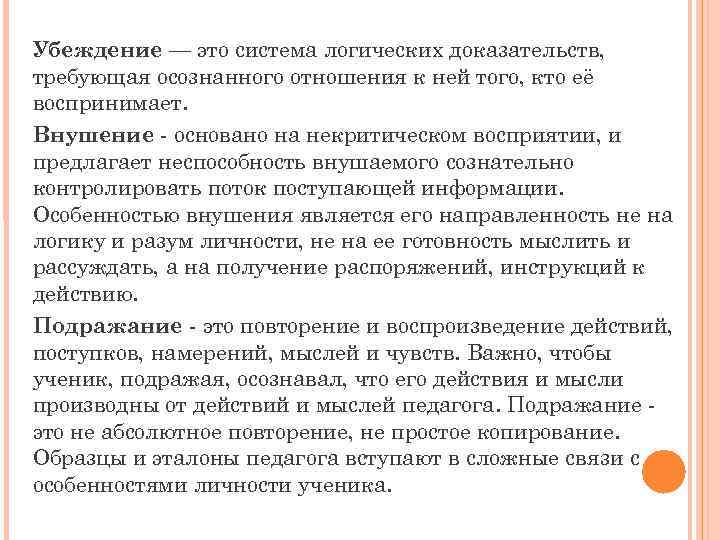 Убеждение — это система логических доказательств, требующая осознанного отношения к ней того, кто её воспринимает.

Внушение - основано на некритическом восприятии, и предлагает неспособность внушаемого сознательно контролировать поток поступающей информации. Особенностью внушения является его направленность не на логику и разум личности, не на ее готовность мыслить и рассуждать, а на получение распоряжений, инструкций к действию.

Подражание - это повторение и воспроизведение действий, поступков, намерений, мыслей и чувств. Важно, чтобы ученик, подражая, осознавал, что его действия и мысли производны от действий и мыслей педагога. Подражание - это не абсолютное повторение, не простое копирование. Образцы и эталоны педагога вступают в сложные связи с особенностями личности ученика.